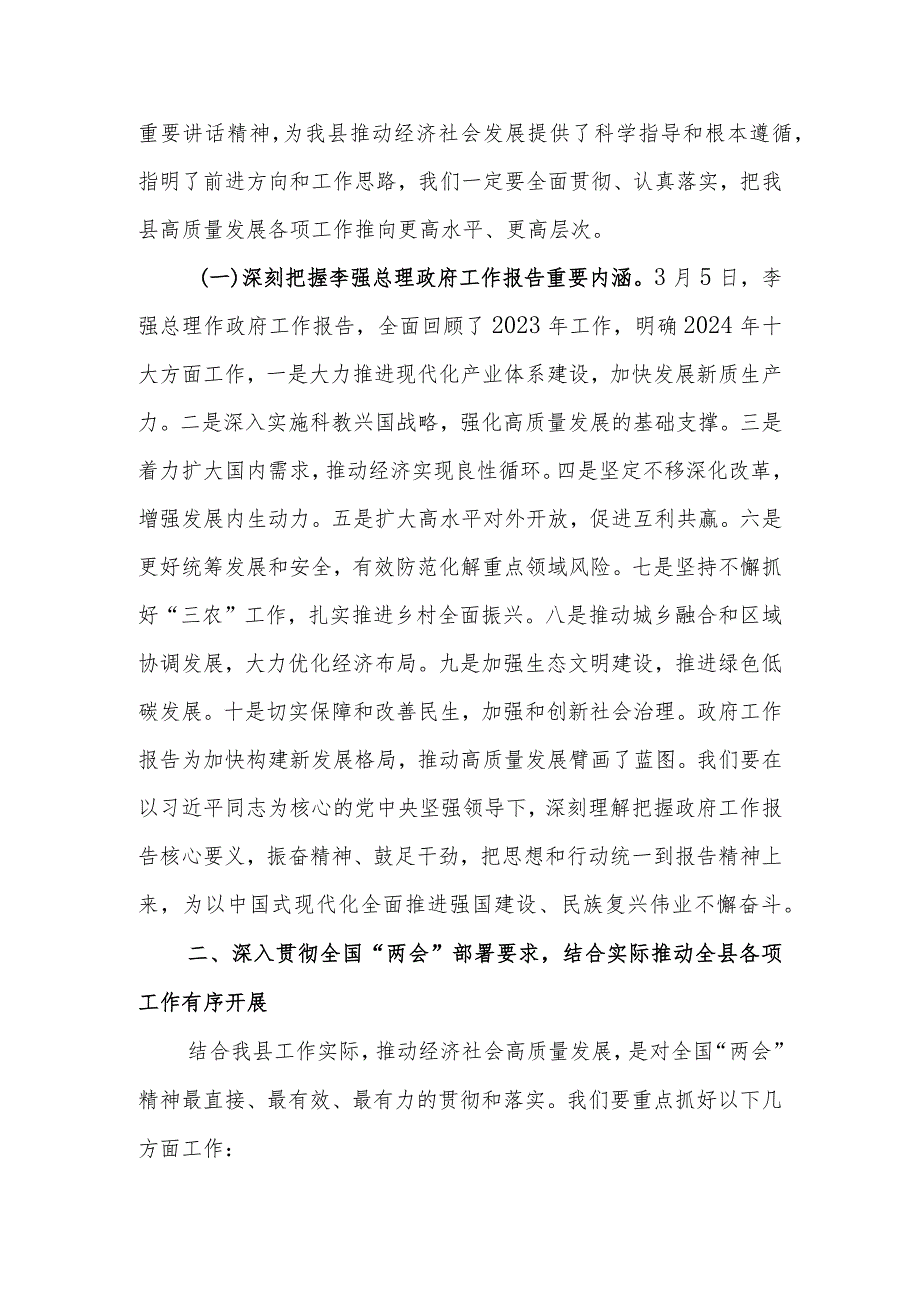 重要讲话精神，为我县推动经济社会发展提供了科学指导和根本遵循，指明了前进方向和工作思路，我们一定要全面贯彻、认真落实，把我县高质量发展各项工作推向更高水平、更高层次。

（一）深刻把握李强总理政府工作报告重要内涵。3月5日，李强总理作政府工作报告，全面回顾了2023年工作，明确2024年十大方面工作，一是大力推进现代化产业体系建设，加快发展新质生产力。二是深入实施科教兴国战略，强化高质量发展的基础支撑。三是着力扩大国内需求，推动经济实现良性循环。四是坚定不移深化改革，增强发展内生动力。五是扩大高水平对外开放，促进互利共赢。六是更好统筹发展和安全，有效防范化解重点领域风险。七是坚持不懈抓好“三农”工作，扎实推进乡村全面振兴。八是推动城乡融合和区域协调发展，大力优化经济布局。九是加强生态文明建设，推进绿色低碳发展。十是切实保障和改善民生，加强和创新社会治理。政府工作报告为加快构建新发展格局，推动高质量发展臂画了蓝图。我们要在以习近平同志为核心的党中央坚强领导下，深刻理解把握政府工作报告核心要义，振奋精神、鼓足干劲，把思想和行动统一到报告精神上来，为以中国式现代化全面推进强国建设、民族复兴伟业不懈奋斗。

二、深入贯彻全国“两会”部署要求，结合实际推动全县各项工作有序开展

结合我县工作实际，推动经济社会高质量发展，是对全国“两会”精神最直接、最有效、最有力的贯彻和落实。我们要重点抓好以下几方面工作：